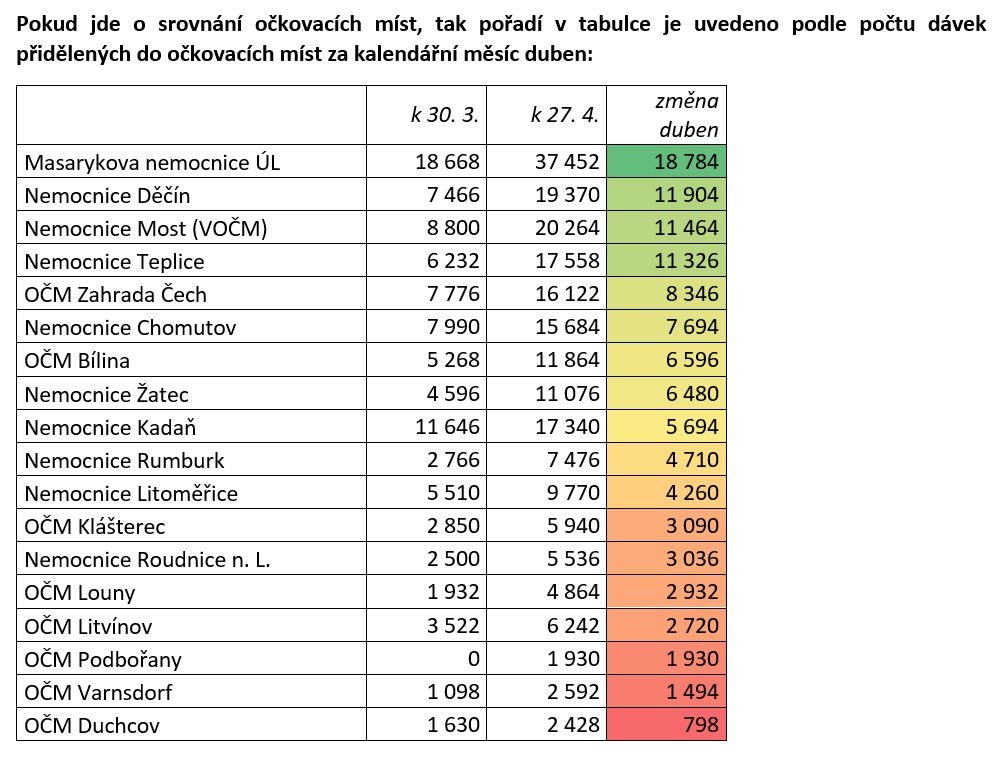 Pokud jde o srovnání očkovacích míst, tak pořadí v tabulce je uvedeno podle počtu dávek přidělených do očkovacích míst za kalendářní měsíc duben:

|  | k 30. 3. | k 27. 4. | změna duben |
|---|---|---|---|
| Masarykova nemocnice ÚL | 18 668 | 37 452 | 18 784 |
| Nemocnice Děčín | 7 466 | 19 370 | 11 904 |
| Nemocnice Most (VOČM) | 8 800 | 20 264 | 11 464 |
| Nemocnice Teplice | 6 232 | 17 558 | 11 326 |
| OČM Zahrada Čech | 7 776 | 16 122 | 8 346 |
| Nemocnice Chomutov | 7 990 | 15 684 | 7 694 |
| OČM Bílina | 5 268 | 11 864 | 6 596 |
| Nemocnice Žatec | 4 596 | 11 076 | 6 480 |
| Nemocnice Kadaň | 11 646 | 17 340 | 5 694 |
| Nemocnice Rumburk | 2 766 | 7 476 | 4 710 |
| Nemocnice Litoměřice | 5 510 | 9 770 | 4 260 |
| OČM Klášterec | 2 850 | 5 940 | 3 090 |
| Nemocnice Roudnice n. L. | 2 500 | 5 536 | 3 036 |
| OČM Louny | 1 932 | 4 864 | 2 932 |
| OČM Litvínov | 3 522 | 6 242 | 2 720 |
| OČM Podbořany | 0 | 1 930 | 1 930 |
| OČM Varnsdorf | 1 098 | 2 592 | 1 494 |
| OČM Duchcov | 1 630 | 2 428 | 798 |